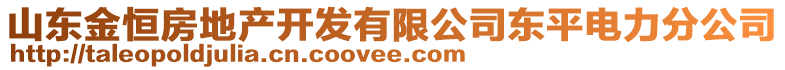 山东金恒房地产开发有限公司东平电力分公司
http://taleopoldjulia.cn.coovee.com